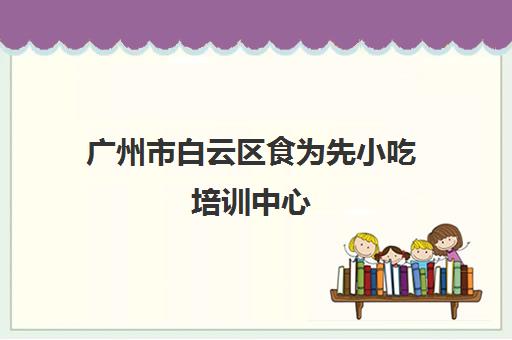 广州市白云区食为先小吃培训中心